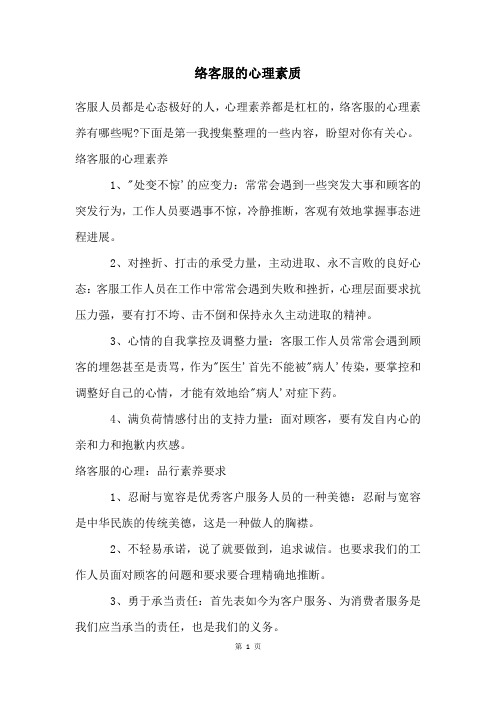 络客服的心理素质

客服人员都是心态极好的人，心理素养都是杠杠的，络客服的心理素养有哪些呢?下面是第一我搜集整理的一些内容，盼望对你有关心。

络客服的心理素养

1、"处变不惊'的应变力：常常会遇到一些突发大事和顾客的突发行为，工作人员要遇事不惊，冷静推断，客观有效地掌握事态进程进展。

2、对挫折、打击的承受力量，主动进取、永不言败的良好心态：客服工作人员在工作中常常会遇到失败和挫折，心理层面要求抗压力强，要有打不垮、击不倒和保持永久主动进取的精神。

3、心情的自我掌控及调整力量：客服工作人员常常会遇到顾客的埋怨甚至是责骂，作为"医生'首先不能被"病人'传染，要掌控和调整好自己的心情，才能有效地给"病人'对症下药。

4、满负荷情感付出的支持力量：面对顾客，要有发自内心的亲和力和抱歉内疚感。

络客服的心理：品行素养要求

1、忍耐与宽容是优秀客户服务人员的一种美德：忍耐与宽容是中华民族的传统美德，这是一种做人的胸襟。

2、不轻易承诺，说了就要做到，追求诚信。也要求我们的工作人员面对顾客的问题和要求要合理精确地推断。

3、勇于承当责任：首先表如今为客户服务、为消费者服务是我们应当承当的责任，也是我们的义务。

第 1 页